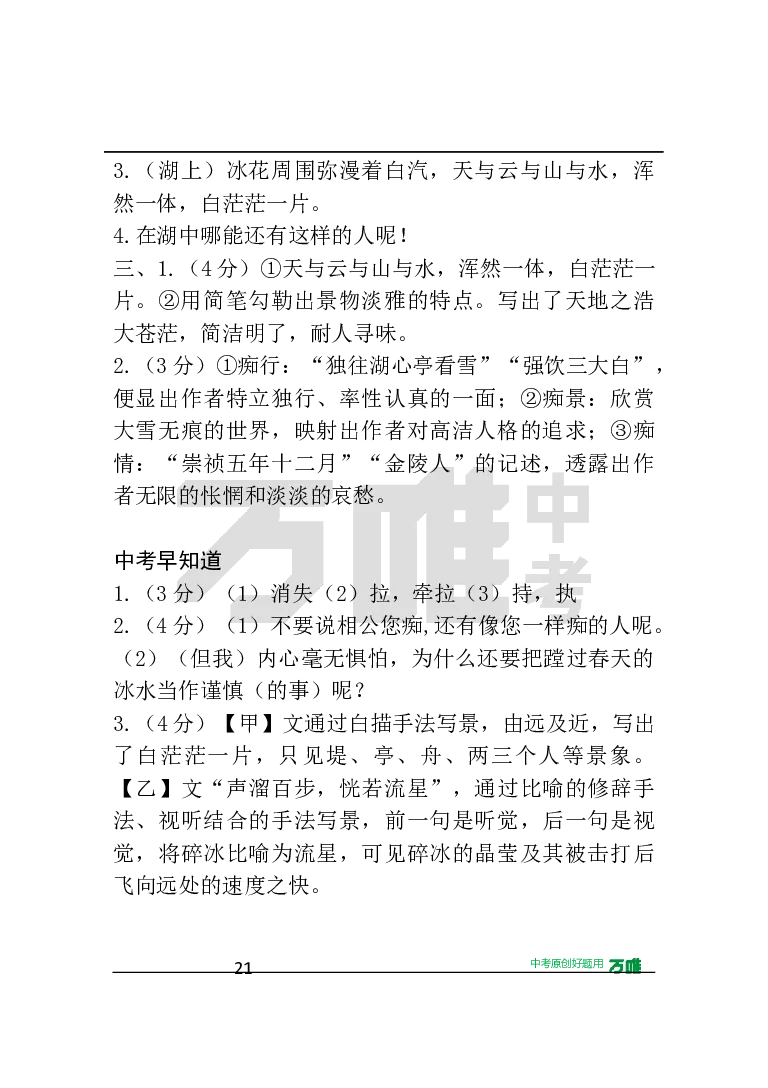 3.（湖上）冰花周围弥漫着白汽，天与云与山与水，浑然一体，白茫茫一片。
4.在湖中哪能还有这样的人呢！
三、1.（4分）①天与云与山与水，浑然一体，白茫茫一片。②用简笔勾勒出景物淡雅的特点。写出了天地之浩大苍茫，简洁明了，耐人寻味。
2.（3分）①痴行：“独往湖心亭看雪”“强饮三大白”，便显出作者特立独行、率性认真的一面；②痴景：欣赏大雪无痕的世界，映射出作者对高洁人格的追求；③痴情：“崇祯五年十二月”“金陵人”的记述，透露出作者无限的怅惘和淡淡的哀愁。

万唯中考

中考早知道
1.（3分）（1）消失（2）拉，牵拉（3）持，执
2.（4分）（1）不要说相公您痴,还有像您一样痴的人呢。（2）（但我）内心毫无惧怕，为什么还要把蹚过春天的冰水当作谨慎（的事）呢？
3.（4分）【甲】文通过白描手法写景，由远及近，写出了白茫茫一片，只见堤、亭、舟、两三个人等景象。【乙】文“声溜百步，恍若流星”，通过比喻的修辞手法、视听结合的手法写景，前一句是听觉，后一句是视觉，将碎冰比喻为流星，可见碎冰的晶莹及其被击打后飞向远处的速度之快。

21
中考原创好题用 万唯